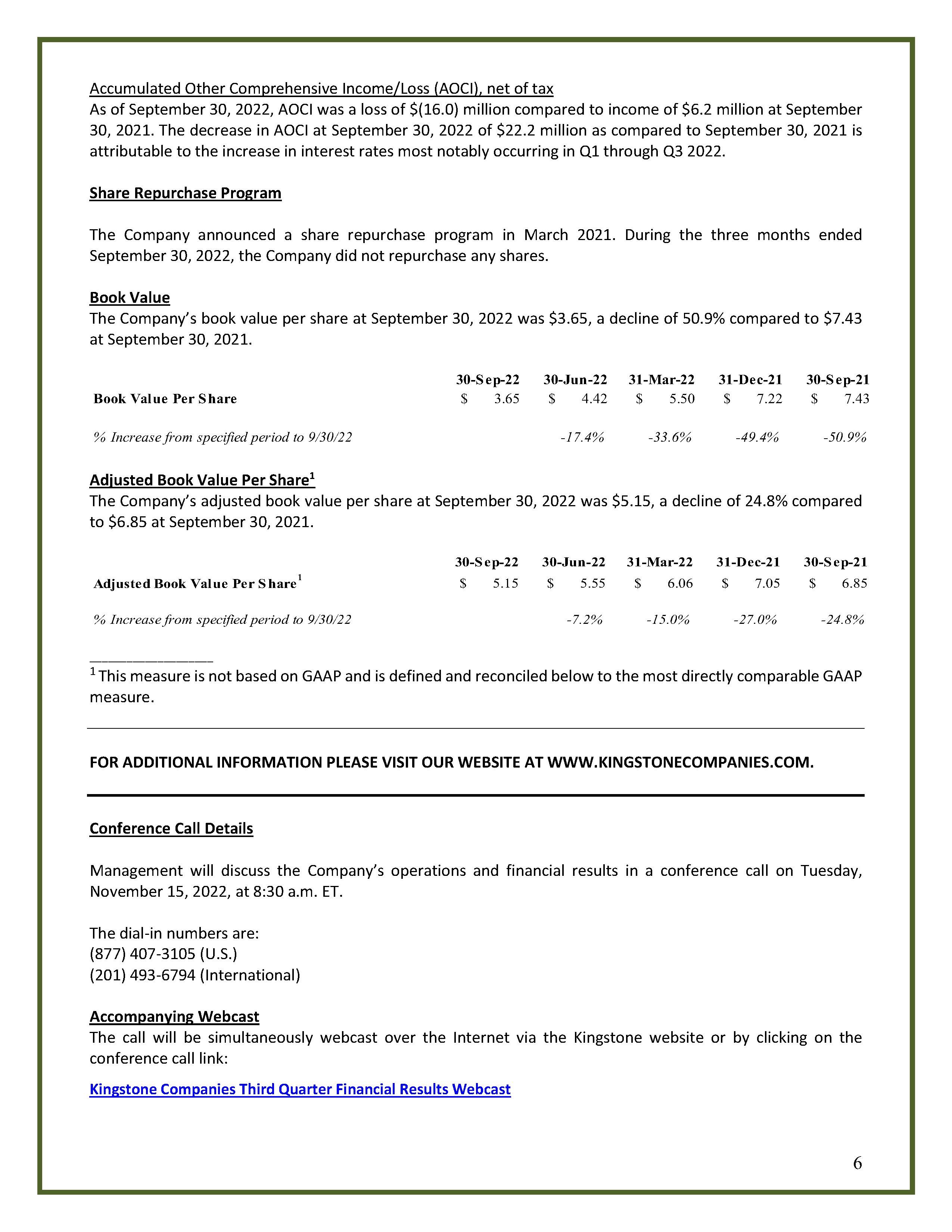 Accumulated Other Comprehensive Income/Loss (AOCI), net of tax
As of September 30, 2022, AOCI was a loss of \$(16.0) million compared to income of \$6.2 million at September 30, 2021. The decrease in AOCI at September 30, 2022 of \$22.2 million as compared to September 30, 2021 is attributable to the increase in interest rates most notably occurring in Q1 through Q3 2022.

Share Repurchase Program

The Company announced a share repurchase program in March 2021. During the three months ended September 30, 2022, the Company did not repurchase any shares.

Book Value
The Company's book value per share at September 30, 2022 was \$3.65, a decline of 50.9% compared to \$7.43 at September 30, 2021.

| | 30-Sep-22 | 30-Jun-22 | 31-Mar-22 | 31-Dec-21 | 30-Sep-21 |
|---|---|---|---|---|---|
| Book Value Per Share | \$ 3.65 | \$ 4.42 | \$ 5.50 | \$ 7.22 | \$ 7.43 |
| % Increase from specified period to 9/30/22 | | -17.4% | -33.6% | -49.4% | -50.9% |

Adjusted Book Value Per Share$^1$
The Company's adjusted book value per share at September 30, 2022 was \$5.15, a decline of 24.8% compared to \$6.85 at September 30, 2021.

| | 30-Sep-22 | 30-Jun-22 | 31-Mar-22 | 31-Dec-21 | 30-Sep-21 |
|---|---|---|---|---|---|
| Adjusted Book Value Per Share$^1$ | \$ 5.15 | \$ 5.55 | \$ 6.06 | \$ 7.05 | \$ 6.85 |
| % Increase from specified period to 9/30/22 | | -7.2% | -15.0% | -27.0% | -24.8% |

$^1$ This measure is not based on GAAP and is defined and reconciled below to the most directly comparable GAAP measure.

FOR ADDITIONAL INFORMATION PLEASE VISIT OUR WEBSITE AT WWW.KINGSTONECOMPANIES.COM.

Conference Call Details

Management will discuss the Company's operations and financial results in a conference call on Tuesday, November 15, 2022, at 8:30 a.m. ET.

The dial-in numbers are:
(877) 407-3105 (U.S.)
(201) 493-6794 (International)

Accompanying Webcast
The call will be simultaneously webcast over the Internet via the Kingstone website or by clicking on the conference call link:

Kingstone Companies Third Quarter Financial Results Webcast

6